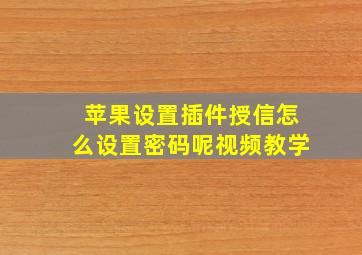 苹果设置插件授信怎么设置密码呢视频教学